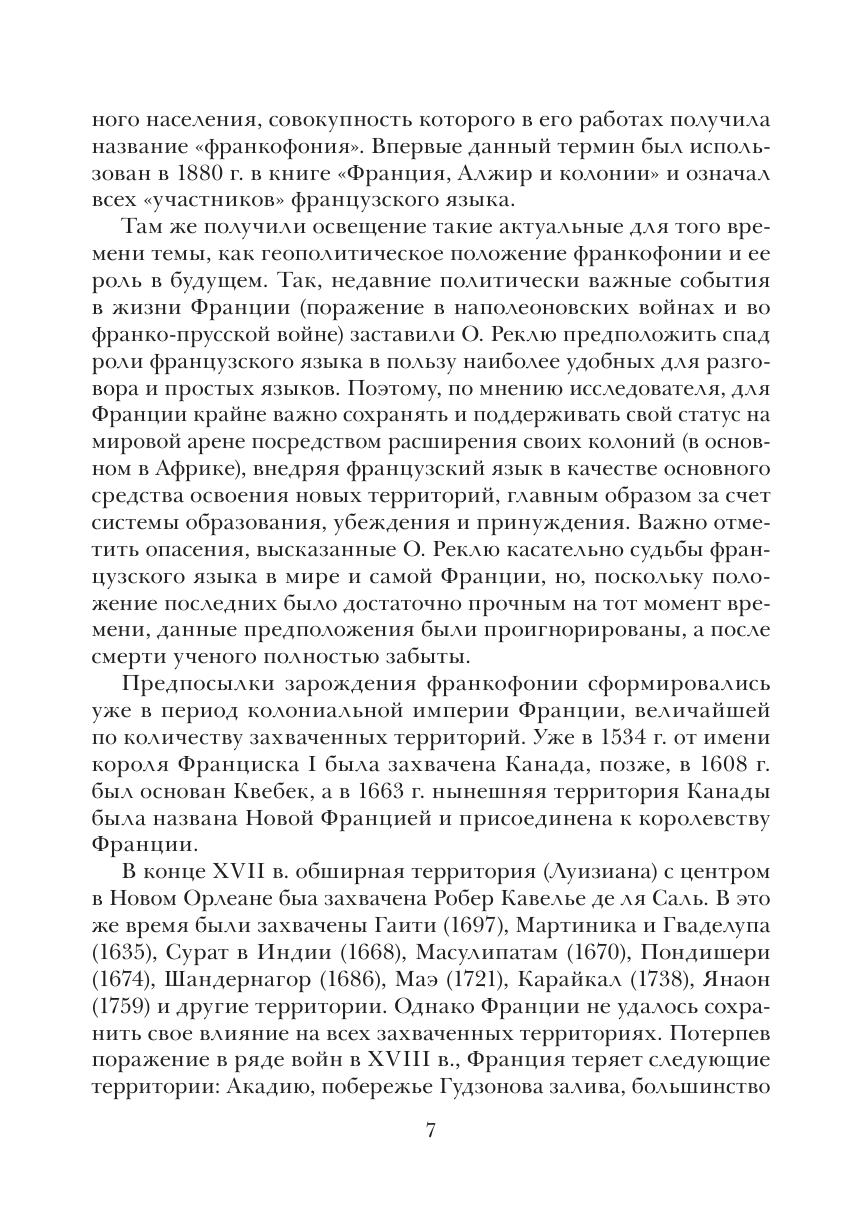 ного населения, совокупность которого в его работах получила название «франкофония». Впервые данный термин был использован в 1880 г. в книге «Франция, Алжир и колонии» и означал всех «участников» французского языка.

Там же получили освещение такие актуальные для того времени темы, как геополитическое положение франкофонии и ее роль в будущем. Так, недавние политически важные события в жизни Франции (поражение в наполеоновских войнах и во франко-прусской войне) заставили О. Реклю предположить спад роли французского языка в пользу наиболее удобных для разговора и простых языков. Поэтому, по мнению исследователя, для Франции крайне важно сохранять и поддерживать свой статус на мировой арене посредством расширения своих колоний (в основном в Африке), внедряя французский язык в качестве основного средства освоения новых территорий, главным образом за счет системы образования, убеждения и принуждения. Важно отметить опасения, высказанные О. Реклю касательно судьбы французского языка в мире и самой Франции, но, поскольку положение последних было достаточно прочным на тот момент времени, данные предположения были проигнорированы, а после смерти ученого полностью забыты.

Предпосылки зарождения франкофонии сформировались уже в период колониальной империи Франции, величайшей по количеству захваченных территорий. Уже в 1534 г. от имени короля Франциска I была захвачена Канада, позже, в 1608 г. был основан Квебек, а в 1663 г. нынешняя территория Канады была названа Новой Францией и присоединена к королевству Франции.

В конце XVII в. обширная территория (Луизиана) с центром в Новом Орлеане быа захвачена Робер Кавелье де ля Саль. В это же время были захвачены Гаити (1697), Мартиника и Гваделупа (1635), Сурат в Индии (1668), Масулипатам (1670), Пондишери (1674), Шандернагор (1686), Маэ (1721), Карайкал (1738), Янаон (1759) и другие территории. Однако Франции не удалось сохранить свое влияние на всех захваченных территориях. Потерпев поражение в ряде войн в XVIII в., Франция теряет следующие территории: Акадию, побережье Гудзонова залива, большинство

7